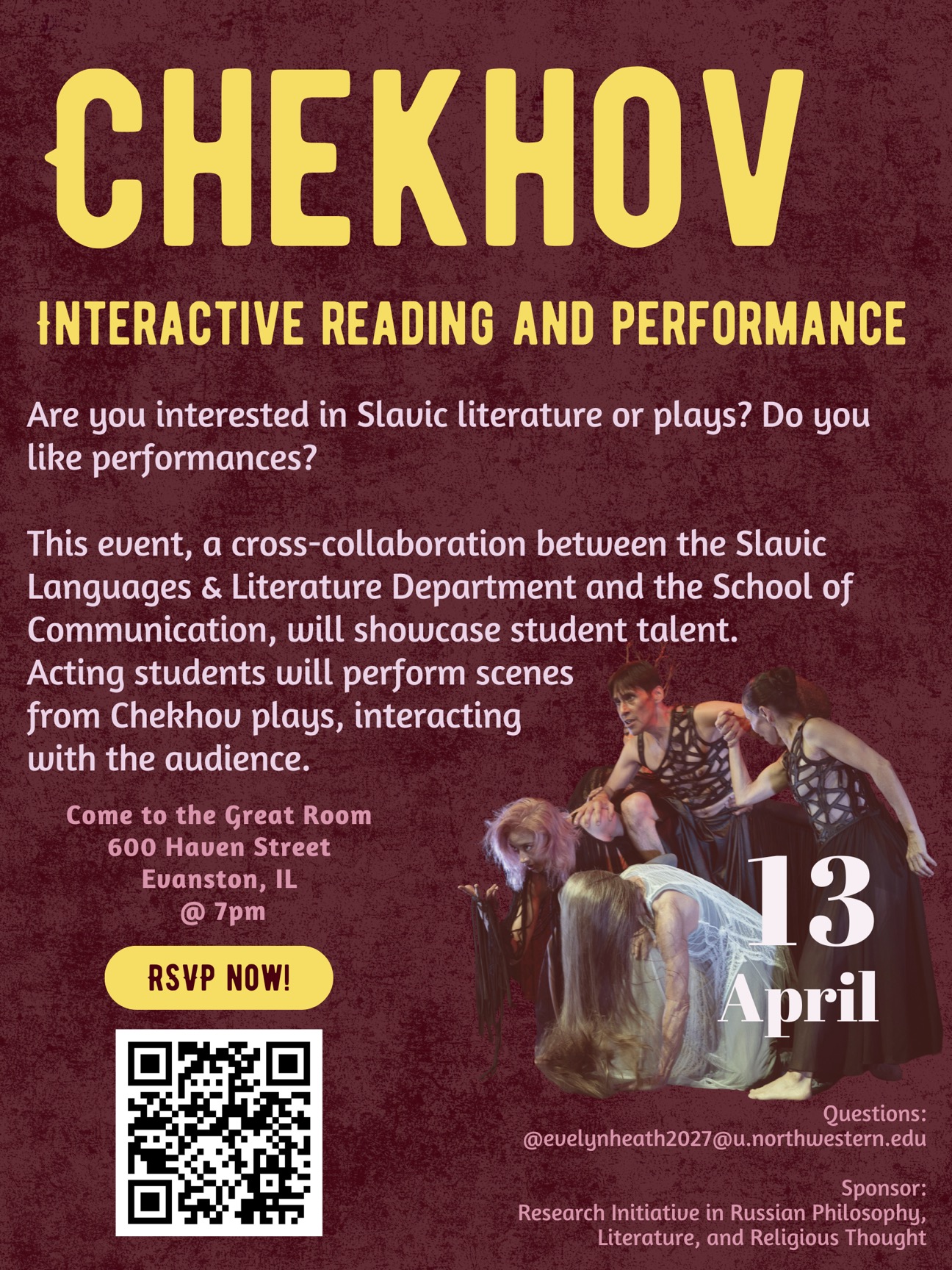 CHEKHOV

INTERACTIVE READING AND PERFORMANCE

Are you interested in Slavic literature or plays? Do you like performances?

This event, a cross-collaboration between the Slavic Languages & Literature Department and the School of Communication, will showcase student talent. Acting students will perform scenes from Chekhov plays, interacting with the audience.

Come to the Great Room
600 Haven Street
Evanston, IL
@ 7pm

RSVP NOW!

13
April

Questions:
@evelynheath2027@u.northwestern.edu

Sponsor:
Research Initiative in Russian Philosophy, Literature, and Religious Thought